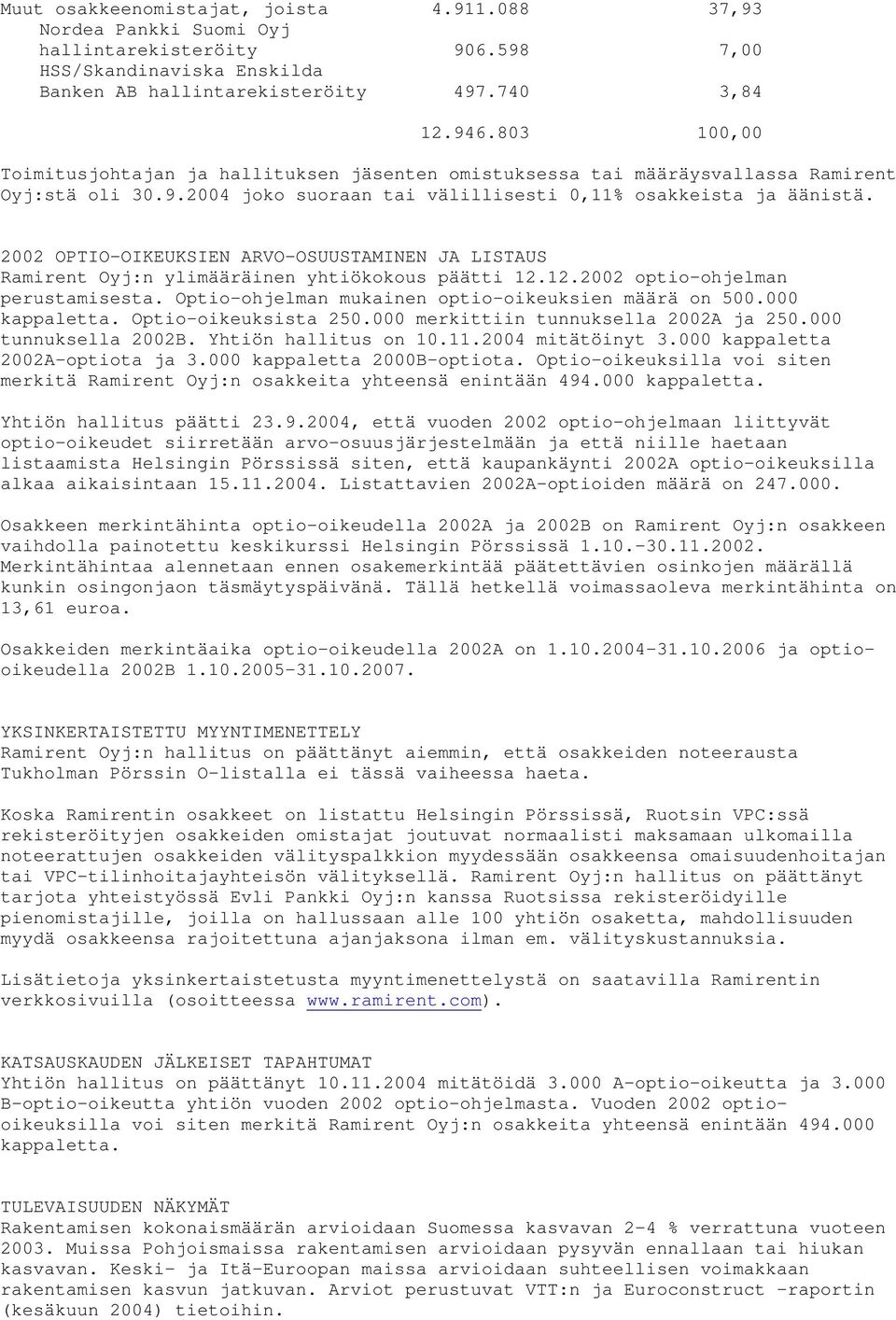 | | | |
|---|---|---|
| Muut osakkeenomistajat, joista | 4.911.088 | 37,93 |
| Nordea Pankki Suomi Oyj hallintarekisteröity | 906.598 | 7,00 |
| HSS/Skandinaviska Enskilda Banken AB hallintarekisteröity | 497.740 | 3,84 |
| | 12.946.803 | 100,00 |

Toimitusjohtajan ja hallituksen jäsenten omistuksessa tai määräysvallassa Ramirent Oyj:stä oli 30.9.2004 joko suoraan tai välillisesti 0,11% osakkeista ja äänistä.

2002 OPTIO-OIKEUKSIEN ARVO-OSUUSTAMINEN JA LISTAUS
Ramirent Oyj:n ylimääräinen yhtiökokous päätti 12.12.2002 optio-ohjelman perustamisesta. Optio-ohjelman mukainen optio-oikeuksien määrä on 500.000 kappaletta. Optio-oikeuksista 250.000 merkittiin tunnuksella 2002A ja 250.000 tunnuksella 2002B. Yhtiön hallitus on 10.11.2004 mitätöinyt 3.000 kappaletta 2002A-optiota ja 3.000 kappaletta 2000B-optiota. Optio-oikeuksilla voi siten merkitä Ramirent Oyj:n osakkeita yhteensä enintään 494.000 kappaletta.

Yhtiön hallitus päätti 23.9.2004, että vuoden 2002 optio-ohjelmaan liittyvät optio-oikeudet siirretään arvo-osuusjärjestelmään ja että niille haetaan listaamista Helsingin Pörssissä siten, että kaupankäynti 2002A optio-oikeuksilla alkaa aikaisintaan 15.11.2004. Listattavien 2002A-optioiden määrä on 247.000.

Osakkeen merkintähinta optio-oikeudella 2002A ja 2002B on Ramirent Oyj:n osakkeen vaihdolla painotettu keskikurssi Helsingin Pörssissä 1.10.-30.11.2002. Merkintähintaa alennetaan ennen osakemerkintää päätettävien osinkojen määrällä kunkin osingonjaon täsmäytyspäivänä. Tällä hetkellä voimassaoleva merkintähinta on 13,61 euroa.

Osakkeiden merkintäaika optio-oikeudella 2002A on 1.10.2004-31.10.2006 ja optio-oikeudella 2002B 1.10.2005-31.10.2007.

YKSINKERTAISTETTU MYYNTIMENETTELY
Ramirent Oyj:n hallitus on päättänyt aiemmin, että osakkeiden noteerausta Tukholman Pörssin O-listalla ei tässä vaiheessa haeta.

Koska Ramirentin osakkeet on listattu Helsingin Pörssissä, Ruotsin VPC:ssä rekisteröityjen osakkeiden omistajat joutuvat normaalisti maksamaan ulkomailla noteerattujen osakkeiden välityspalkkion myydessään osakkeensa omaisuudenhoitajan tai VPC-tilinhoitajayhteisön välityksellä. Ramirent Oyj:n hallitus on päättänyt tarjota yhteistyössä Evli Pankki Oyj:n kanssa Ruotsissa rekisteröidyille pienomistajille, joilla on hallussaan alle 100 yhtiön osaketta, mahdollisuuden myydä osakkeensa rajoitettuna ajanjaksona ilman em. välityskustannuksia.

Lisätietoja yksinkertaistetusta myyntimenettelystä on saatavilla Ramirentin verkkosivuilla (osoitteessa www.ramirent.com).

KATSAUSKAUDEN JÄLKEISET TAPAHTUMAT
Yhtiön hallitus on päättänyt 10.11.2004 mitätöidä 3.000 A-optio-oikeutta ja 3.000 B-optio-oikeutta yhtiön vuoden 2002 optio-ohjelmasta. Vuoden 2002 optio-oikeuksilla voi siten merkitä Ramirent Oyj:n osakkeita yhteensä enintään 494.000 kappaletta.

TULEVAISUUDEN NÄKYMÄT
Rakentamisen kokonaismäärän arvioidaan Suomessa kasvavan 2-4 % verrattuna vuoteen 2003. Muissa Pohjoismaissa rakentamisen arvioidaan pysyvän ennallaan tai hiukan kasvavan. Keski- ja Itä-Euroopan maissa arvioidaan suhteellisen voimakkaan rakentamisen kasvun jatkuvan. Arviot perustuvat VTT:n ja Euroconstruct -raportin (kesäkuun 2004) tietoihin.